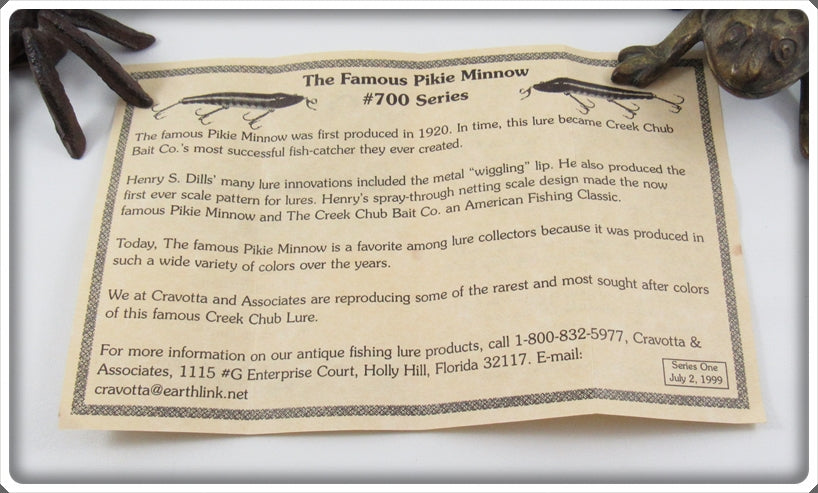 The Famous Pikie Minnow
#700 Series

The famous Pikie Minnow was first produced in 1920. In time, this lure became Creek Chub Bait Co.'s most successful fish-catcher they ever created.

Henry S. Dills' many lure innovations included the metal "wiggling" lip. He also produced the first ever scale pattern for lures. Henry's spray-through netting scale design made the now famous Pikie Minnow and The Creek Chub Bait Co. an American Fishing Classic.

Today, The famous Pikie Minnow is a favorite among lure collectors because it was produced in such a wide variety of colors over the years.

We at Cravotta and Associates are reproducing some of the rarest and most sought after colors of this famous Creek Chub Lure.

For more information on our antique fishing lure products, call 1-800-832-5977, Cravotta & Associates, 1115 #G Enterprise Court, Holly Hill, Florida 32117. E-mail: cravotta@earthlink.net

Series One
July 2, 1999